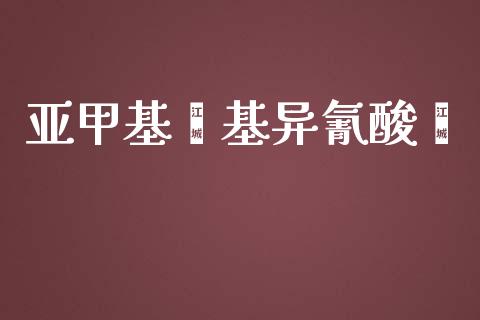 亚甲基 江城 基异氰酸 江城